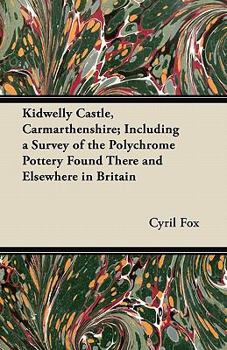 Kidwelly Castle, Carmarthenshire; Including a Survey of the Polychrome Pottery Found There and Elsewhere in Britain

Cyril Fox